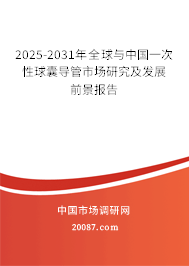 2025-2031年全球与中国一次性球囊导管市场研究及发展前景报告

中国市场调研网

20087.com